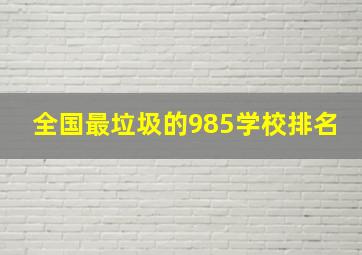 全国最垃圾的985学校排名